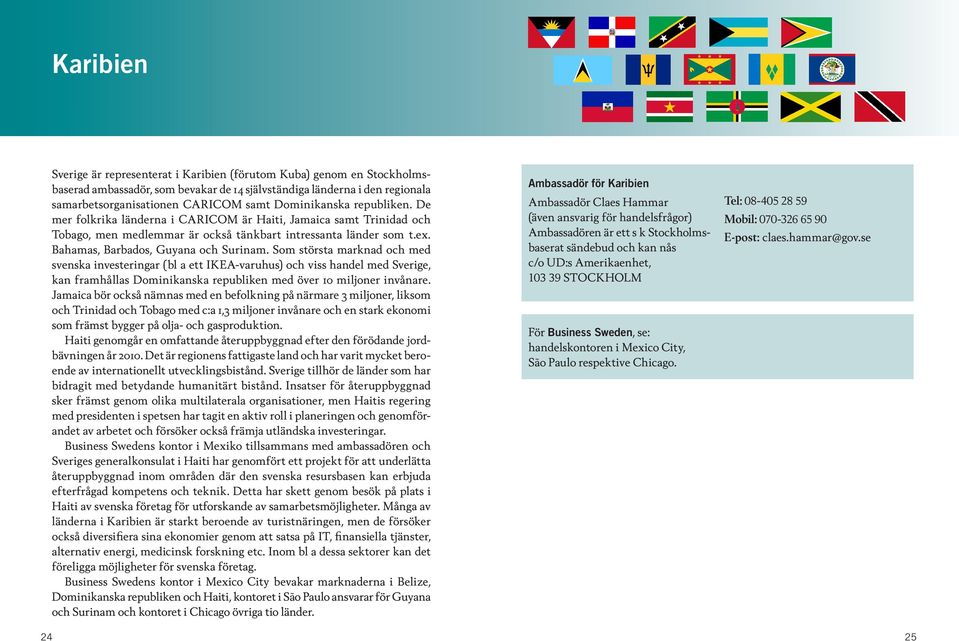 Karibien

Sverige är representerat i Karibien (förutom Kuba) genom en Stockholmsbaserad ambassadör, som bevakar de 14 självständiga länderna i den regionala samarbetsorganisationen CARICOM samt Dominikanska republiken. De mer folkrika länderna i CARICOM är Haiti, Jamaica samt Trinidad och Tobago, men medlemmar är också tänkbart intressanta länder som t.ex. Bahamas, Barbados, Guyana och Surinam. Som största marknad och med svenska investeringar (bl a ett IKEA-varuhus) och viss handel med Sverige, kan framhållas Dominikanska republiken med över 10 miljoner invånare. Jamaica bör också nämnas med en befolkning på närmare 3 miljoner, liksom och Trinidad och Tobago med c:a 1,3 miljoner invånare och en stark ekonomi som främst bygger på olja- och gasproduktion.

Haiti genomgår en omfattande återuppbyggnad efter den förödande jordbävningen år 2010. Det är regionens fattigaste land och har varit mycket beroende av internationellt utvecklingsbistånd. Sverige tillhör de länder som har bidragit med betydande humanitärt bistånd. Insatser för återuppbyggnad sker främst genom olika multilaterala organisationer, men Haitis regering med presidenten i spetsen har tagit en aktiv roll i planeringen och genomförandet av arbetet och försöker också främja utländska investeringar.

Business Swedens kontor i Mexiko tillsammans med ambassadören och Sveriges generalkonsulat i Haiti har genomfört ett projekt för att underlätta återuppbyggnad inom områden där den svenska resursbasen kan erbjuda efterfrågad kompetens och teknik. Detta har skett genom besök på plats i Haiti av svenska företag för utforskande av samarbetsmöjligheter. Många av länderna i Karibien är starkt beroende av turistnäringen, men de försöker också diversifiera sina ekonomier genom att satsa på IT, finansiella tjänster, alternativ energi, medicinsk forskning etc. Inom bl a dessa sektorer kan det föreligga möjligheter för svenska företag.

Business Swedens kontor i Mexico City bevakar marknaderna i Belize, Dominikanska republiken och Haiti, kontoret i São Paulo ansvarar för Guyana och Surinam och kontoret i Chicago övriga tio länder.

24

Ambassadör för Karibien
Ambassadör Claes Hammar (även ansvarig för handelsfrågor) Ambassadören är ett s k Stockholmsbaserat sändebud och kan nås c/o UD:s Amerikaenhet, 103 39 STOCKHOLM

Tel: 08-405 28 59
Mobil: 070-326 65 90
E-post: claes.hammar@gov.se

För Business Sweden, se: handelskontoren i Mexico City, São Paulo respektive Chicago.

25